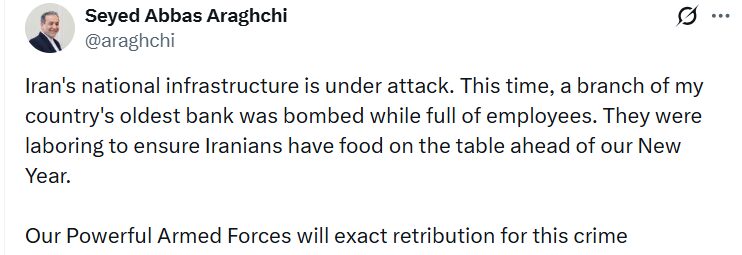 Seyed Abbas Araghchi
@araghchi

Iran's national infrastructure is under attack. This time, a branch of my country's oldest bank was bombed while full of employees. They were laboring to ensure Iranians have food on the table ahead of our New Year.

Our Powerful Armed Forces will exact retribution for this crime